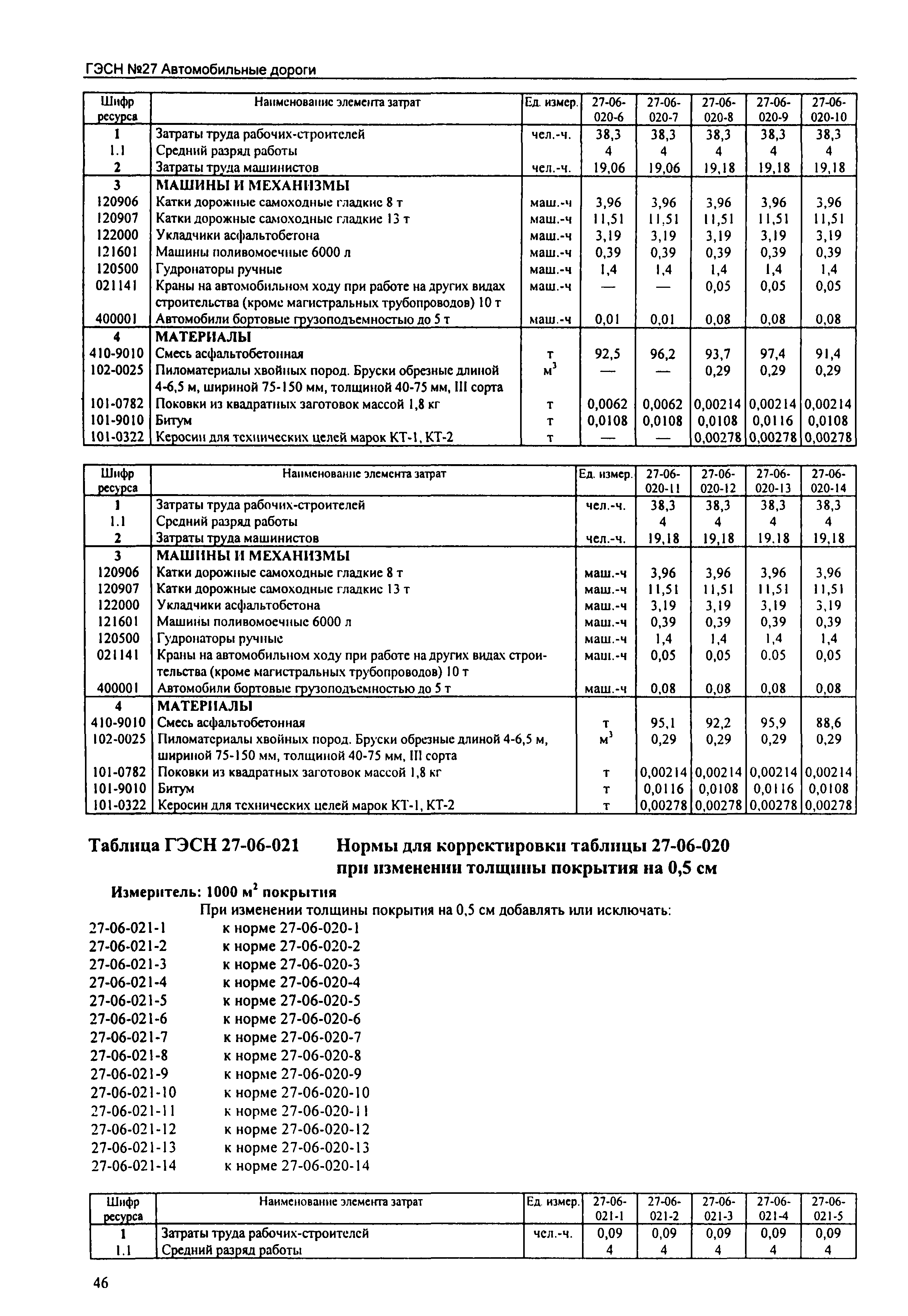 ГЭСН №27 Автомобильные дороги

| Шифр ресурса | Наименование элемента затрат | Ед. измер. | 27-06-020-6 | 27-06-020-7 | 27-06-020-8 | 27-06-020-9 | 27-06-020-10 |
|---|---|---|---|---|---|---|---|
| 1 | Затраты труда рабочих-строителей | чел.-ч. | 38,3 | 38,3 | 38,3 | 38,3 | 38,3 |
| 1.1 | Средний разряд работы | | 4 | 4 | 4 | 4 | 4 |
| 2 | Затраты труда машинистов | чел.-ч. | 19,06 | 19,06 | 19,18 | 19,18 | 19,18 |
| 3 | МАШИНЫ И МЕХАНИЗМЫ | | | | | | |
| 120906 | Катки дорожные самоходные гладкие 8 т | маш.-ч | 3,96 | 3,96 | 3,96 | 3,96 | 3,96 |
| 120907 | Катки дорожные самоходные гладкие 13 т | маш.-ч | 11,51 | 11,51 | 11,51 | 11,51 | 11,51 |
| 122000 | Укладчики асфальтобетона | маш.-ч | 3,19 | 3,19 | 3,19 | 3,19 | 3,19 |
| 121601 | Машины поливомоечные 6000 л | маш.-ч | 0,39 | 0,39 | 0,39 | 0,39 | 0,39 |
| 120500 | Гудронаторы ручные | маш.-ч | 1,4 | 1,4 | 1,4 | 1,4 | 1,4 |
| 021141 | Краны на автомобильном ходу при работе на других видах строительства (кроме магистральных трубопроводов) 10 т | маш.-ч | — | — | 0,05 | 0,05 | 0,05 |
| 400001 | Автомобили бортовые грузоподъемностью до 5 т | маш.-ч | 0,01 | 0,01 | 0,08 | 0,08 | 0,08 |
| 4 | МАТЕРИАЛЫ | | | | | | |
| 410-9010 | Смесь асфальтобетонная | т | 92,5 | 96,2 | 93,7 | 97,4 | 91,4 |
| 102-0025 | Пиломатериалы хвойных пород. Бруски обрезные длиной 4-6,5 м, шириной 75-150 мм, толщиной 40-75 мм, III сорта | $м^3$ | — | — | 0,29 | 0,29 | 0,29 |
| 101-0782 | Поковки из квадратных заготовок массой 1,8 кг | т | 0,0062 | 0,0062 | 0,00214 | 0,00214 | 0,00214 |
| 101-9010 | Битум | т | 0,0108 | 0,0108 | 0,0108 | 0,0116 | 0,0108 |
| 101-0322 | Керосин для технических целей марок КТ-1, КТ-2 | т | — | — | 0,00278 | 0,00278 | 0,00278 |

| Шифр ресурса | Наименование элемента затрат | Ед. измер. | 27-06-020-11 | 27-06-020-12 | 27-06-020-13 | 27-06-020-14 |
|---|---|---|---|---|---|---|
| 1 | Затраты труда рабочих-строителей | чел.-ч. | 38,3 | 38,3 | 38,3 | 38,3 |
| 1.1 | Средний разряд работы | | 4 | 4 | 4 | 4 |
| 2 | Затраты труда машинистов | чел.-ч. | 19,18 | 19,18 | 19.18 | 19,18 |
| 3 | МАШИНЫ И МЕХАНИЗМЫ | | | | | |
| 120906 | Катки дорожные самоходные гладкие 8 т | маш.-ч | 3,96 | 3,96 | 3,96 | 3,96 |
| 120907 | Катки дорожные самоходные гладкие 13 т | маш.-ч | 11,51 | 11,51 | 11,51 | 11,51 |
| 122000 | Укладчики асфальтобетона | маш.-ч | 3,19 | 3,19 | 3,19 | 3,19 |
| 121601 | Машины поливомоечные 6000 л | маш.-ч | 0,39 | 0,39 | 0,39 | 0,39 |
| 120500 | Гудронаторы ручные | маш.-ч | 1,4 | 1,4 | 1,4 | 1,4 |
| 021141 | Краны на автомобильном ходу при работе на других видах строительства (кроме магистральных трубопроводов) 10 т | маш.-ч | 0,05 | 0,05 | 0.05 | 0,05 |
| 400001 | Автомобили бортовые грузоподъемностью до 5 т | маш.-ч | 0,08 | 0,08 | 0,08 | 0,08 |
| 4 | МАТЕРИАЛЫ | | | | | |
| 410-9010 | Смесь асфальтобетонная | т | 95,1 | 92,2 | 95,9 | 88,6 |
| 102-0025 | Пиломатериалы хвойных пород. Бруски обрезные длиной 4-6,5 м, шириной 75-150 мм, толщиной 40-75 мм, III сорта | $м^3$ | 0,29 | 0,29 | 0,29 | 0,29 |
| 101-0782 | Поковки из квадратных заготовок массой 1,8 кг | т | 0,00214 | 0,00214 | 0,00214 | 0,00214 |
| 101-9010 | Битум | т | 0,0116 | 0,0108 | 0,0116 | 0,0108 |
| 101-0322 | Керосин для технических целей марок КТ-1, КТ-2 | т | 0,00278 | 0,00278 | 0,00278 | 0,00278 |

Таблица ГЭСН 27-06-021 Нормы для корректировки таблицы 27-06-020 при изменении толщины покрытия на 0,5 см

Измеритель: 1000 $м^2$ покрытия

При изменении толщины покрытия на 0,5 см добавлять или исключать:
27-06-021-1 к норме 27-06-020-1
27-06-021-2 к норме 27-06-020-2
27-06-021-3 к норме 27-06-020-3
27-06-021-4 к норме 27-06-020-4
27-06-021-5 к норме 27-06-020-5
27-06-021-6 к норме 27-06-020-6
27-06-021-7 к норме 27-06-020-7
27-06-021-8 к норме 27-06-020-8
27-06-021-9 к норме 27-06-020-9
27-06-021-10 к норме 27-06-020-10
27-06-021-11 к норме 27-06-020-11
27-06-021-12 к норме 27-06-020-12
27-06-021-13 к норме 27-06-020-13
27-06-021-14 к норме 27-06-020-14

| Шифр ресурса | Наименование элемента затрат | Ед. измер. | 27-06-021-1 | 27-06-021-2 | 27-06-021-3 | 27-06-021-4 | 27-06-021-5 |
|---|---|---|---|---|---|---|---|
| 1 | Затраты труда рабочих-строителей | чел.-ч. | 0,09 | 0,09 | 0,09 | 0,09 | 0,09 |
| 1.1 | Средний разряд работы | | 4 | 4 | 4 | 4 | 4 |

46